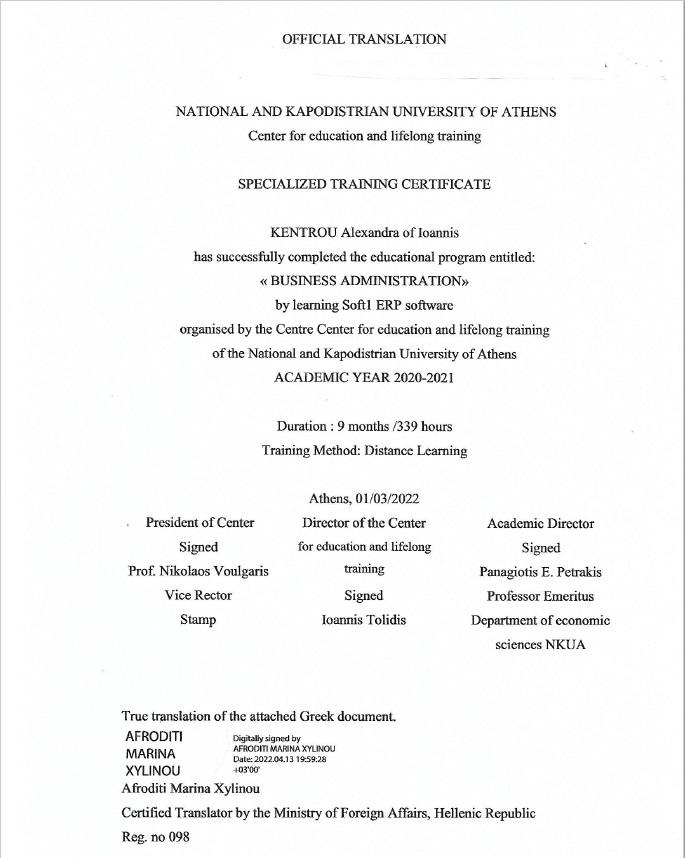 OFFICIAL TRANSLATION

NATIONAL AND KAPODISTRIAN UNIVERSITY OF ATHENS
Center for education and lifelong training

SPECIALIZED TRAINING CERTIFICATE

KENTROU Alexandra of Ioannis
has successfully completed the educational program entitled:
« BUSINESS ADMINISTRATION»
by learning Soft1 ERP software
organised by the Centre Center for education and lifelong training
of the National and Kapodistrian University of Athens
ACADEMIC YEAR 2020-2021

Duration : 9 months /339 hours
Training Method: Distance Learning

Athens, 01/03/2022

President of Center
Signed
Prof. Nikolaos Voulgaris
Vice Rector
Stamp

Director of the Center
for education and lifelong training
Signed
Ioannis Tolidis

Academic Director
Signed
Panagiotis E. Petrakis
Professor Emeritus
Department of economic sciences NKUA

True translation of the attached Greek document.
AFRODITI MARINA XYLINOU
Digitally signed by AFRODITI MARINA XYLINOU
Date: 2022.04.13 19:59:28 +03'00'
Afroditi Marina Xylinou
Certified Translator by the Ministry of Foreign Affairs, Hellenic Republic
Reg. no 098